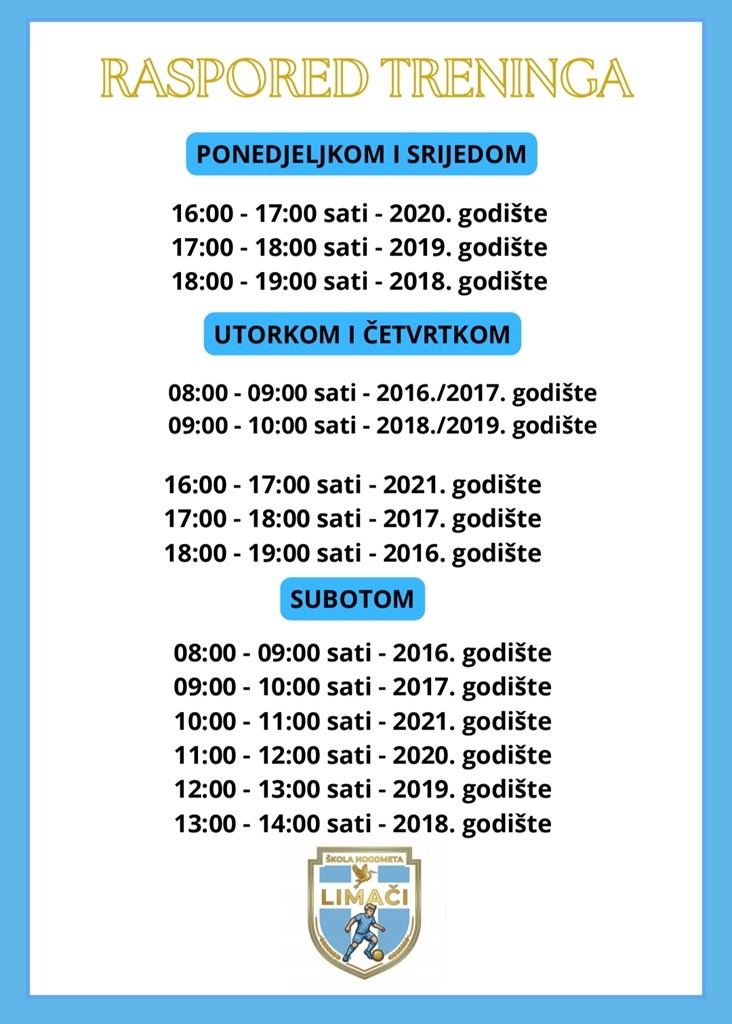 RASPORED TRENINGA

PONEDJELJKOM I SRIJEDOM

16:00 - 17:00 sati - 2020. godište
17:00 - 18:00 sati - 2019. godište
18:00 - 19:00 sati - 2018. godište

UTORKOM I ČETVRTKOM

08:00 - 09:00 sati - 2016./2017. godište
09:00 - 10:00 sati - 2018./2019. godište

16:00 - 17:00 sati - 2021. godište
17:00 - 18:00 sati - 2017. godište
18:00 - 19:00 sati - 2016. godište

SUBOTOM

08:00 - 09:00 sati - 2016. godište
09:00 - 10:00 sati - 2017. godište
10:00 - 11:00 sati - 2021. godište
11:00 - 12:00 sati - 2020. godište
12:00 - 13:00 sati - 2019. godište
13:00 - 14:00 sati - 2018. godište

ŠKOLA NOGOMETA
LIMAČI